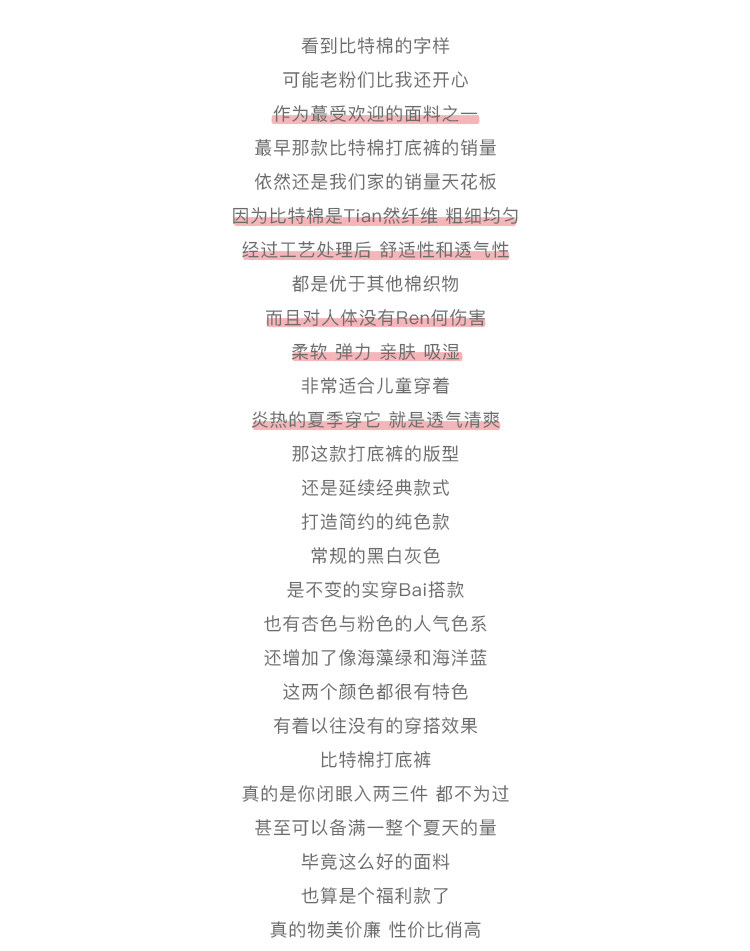 看到比特棉的字样
可能老粉们比我还开心
作为蕞受欢迎的面料之一
蕞早那款比特棉打底裤的销量
依然还是我们家的销量天花板
因为比特棉是Tian然纤维 粗细均匀
经过工艺处理后 舒适性和透气性
都是优于其他棉织物
而且对人体没有Ren何伤害
柔软 弹力 亲肤 吸湿
非常适合儿童穿着
炎热的夏季穿它 就是透气清爽
那这款打底裤的版型
还是延续经典款式
打造简约的纯色款
常规的黑白灰色
是不变的实穿Bai搭款
也有杏色与粉色的人气色系
还增加了像海藻绿和海洋蓝
这两个颜色都很有特色
有着以往没有的穿搭效果
比特棉打底裤
真的是你闭眼入两三件 都不为过
甚至可以备满一整个夏天的量
毕竟这么好的面料
也算是个福利款了
真的物美价廉 性价比俏高